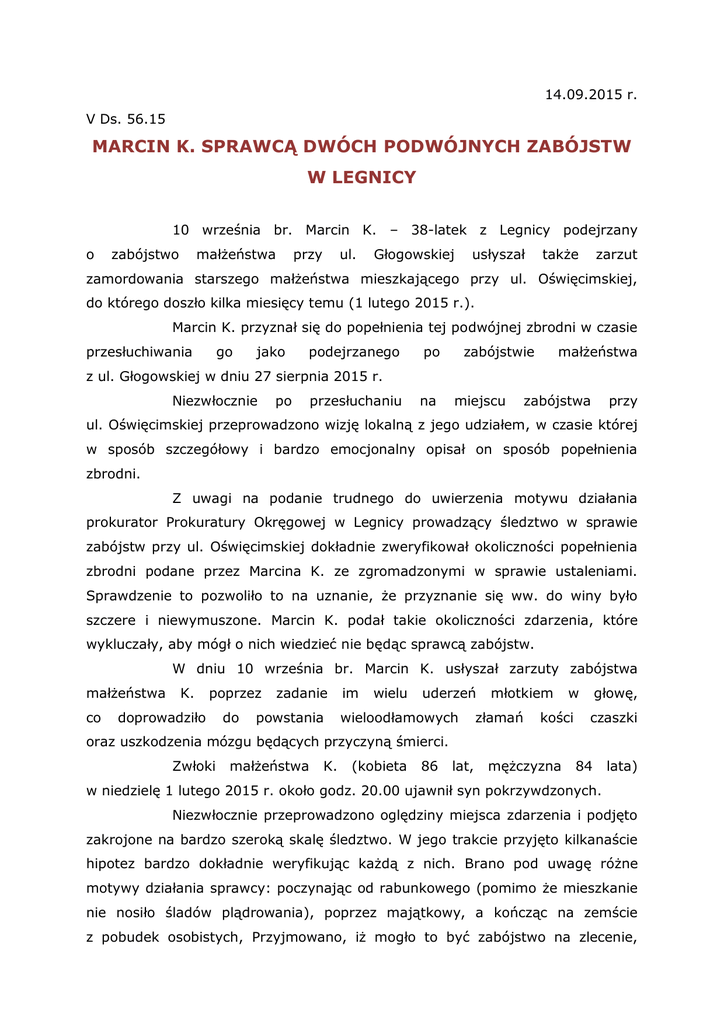 14.09.2015 r.

V Ds. 56.15

MARCIN K. SPRAWCĄ DWÓCH PODWÓJNYCH ZABÓJSTW W LEGNICY

10 września br. Marcin K. – 38-latek z Legnicy podejrzany o zabójstwo małżeństwa przy ul. Głogowskiej usłyszał także zarzut zamordowania starszego małżeństwa mieszkającego przy ul. Oświęcimskiej, do którego doszło kilka miesięcy temu (1 lutego 2015 r.).

Marcin K. przyznał się do popełnienia tej podwójnej zbrodni w czasie przesłuchiwania go jako podejrzanego po zabójstwie małżeństwa z ul. Głogowskiej w dniu 27 sierpnia 2015 r.

Niezwłocznie po przesłuchaniu na miejscu zabójstwa przy ul. Oświęcimskiej przeprowadzono wizję lokalną z jego udziałem, w czasie której w sposób szczegółowy i bardzo emocjonalny opisał on sposób popełnienia zbrodni.

Z uwagi na podanie trudnego do uwierzenia motywu działania prokurator Prokuratury Okręgowej w Legnicy prowadzący śledztwo w sprawie zabójstw przy ul. Oświęcimskiej dokładnie zweryfikował okoliczności popełnienia zbrodni podane przez Marcina K. ze zgromadzonymi w sprawie ustaleniami. Sprawdzenie to pozwoliło to na uznanie, że przyznanie się ww. do winy było szczere i niewymuszone. Marcin K. podał takie okoliczności zdarzenia, które wykluczały, aby mógł o nich wiedzieć nie będąc sprawcą zabójstw.

W dniu 10 września br. Marcin K. usłyszał zarzuty zabójstwa małżeństwa K. poprzez zadanie im wielu uderzeń młotkiem w głowę, co doprowadziło do powstania wieloodłamowych złamań kości czaszki oraz uszkodzenia mózgu będących przyczyną śmierci.

Zwłoki małżeństwa K. (kobieta 86 lat, mężczyzna 84 lata) w niedzielę 1 lutego 2015 r. około godz. 20.00 ujawnił syn pokrzywdzonych.

Niezwłocznie przeprowadzono oględziny miejsca zdarzenia i podjęto zakrojone na bardzo szeroką skalę śledztwo. W jego trakcie przyjęto kilkanaście hipotez bardzo dokładnie weryfikując każdą z nich. Brano pod uwagę różne motywy działania sprawcy: poczynając od rabunkowego (pomimo że mieszkanie nie nosiło śladów plądrowania), poprzez majątkowy, a kończąc na zemście z pobudek osobistych, Przyjmowano, iż mogło to być zabójstwo na zlecenie,